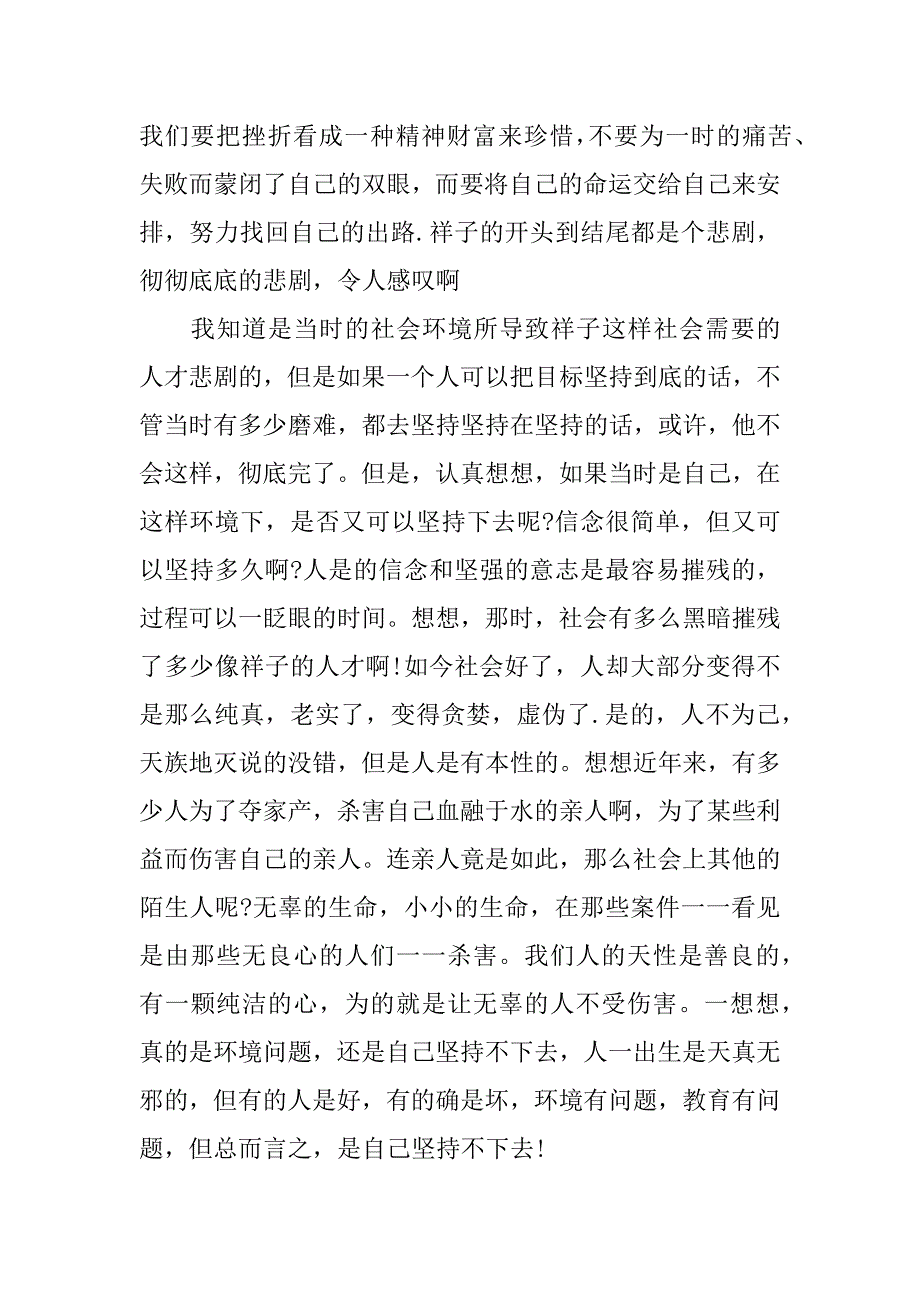 我们要把挫折看成一种精神财富来珍惜，不要为一时的痛苦、失败而蒙闭了自己的双眼，而要将自己的命运交给自己来安排，努力找回自己的出路.祥子的开头到结尾都是个悲剧，彻彻底底的悲剧，令人感叹啊

我知道是当时的社会环境所导致祥子这样社会需要的人才悲剧的，但是如果一个人可以把目标坚持到底的话，不管当时有多少磨难，都去坚持坚持在坚持的话，或许，他不会这样，彻底完了。但是，认真想想，如果当时是自己，在这样环境下，是否又可以坚持下去呢?信念很简单，但又可以坚持多久啊?人是的信念和坚强的意志是最容易摧残的，过程可以一眨眼的时间。想想，那时，社会有多么黑暗摧残了多少像祥子的人才啊!如今社会好了，人却大部分变得不是那么纯真，老实了，变得贪婪，虚伪了.是的，人不为己，天族地灭说的没错，但是人是有本性的。想想近年来，有多少人为了夺家产，杀害自己血融于水的亲人啊，为了某些利益而伤害自己的亲人。连亲人竟是如此，那么社会上其他的陌生人呢?无辜的生命，小小的生命，在那些案件一一看见是由那些无良心的人们一一杀害。我们人的天性是善良的，有一颗纯洁的心，为的就是让无辜的人不受伤害。一想想，真的是环境问题，还是自己坚持不下去，人一出生是天真无邪的，但有的人是好，有的确是坏，环境有问题，教育有问题，但总而言之，是自己坚持不下去!